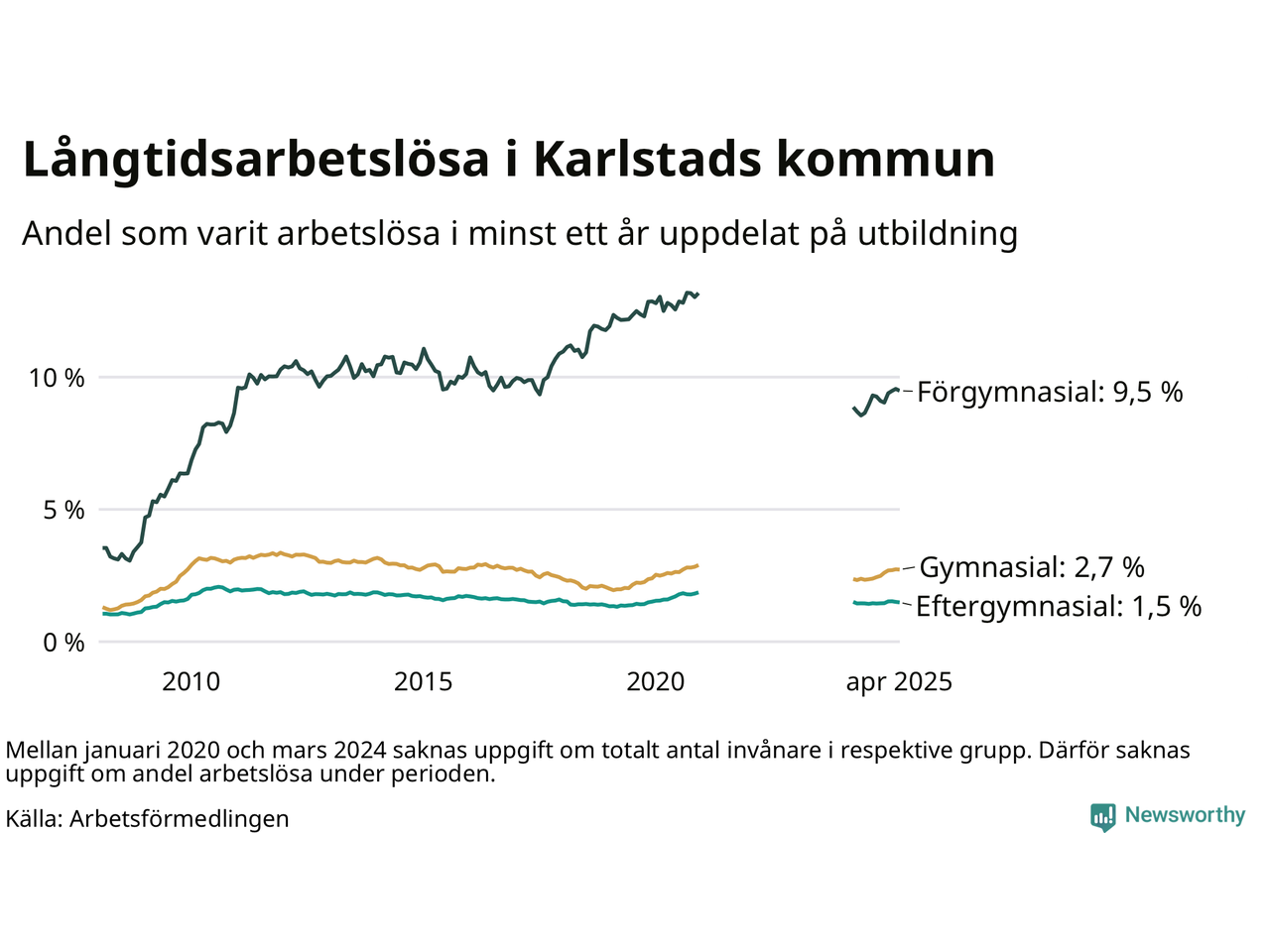 Långtidsarbetslösa i Karlstads kommun

Andel som varit arbetslösa i minst ett år uppdelat på utbildning

10 %
5 %
0 %

2010
2015
2020
apr 2025

Förgymnasial: 9,5 %
Gymnasial: 2,7 %
Eftergymnasial: 1,5 %

Mellan januari 2020 och mars 2024 saknas uppgift om totalt antal invånare i respektive grupp. Därför saknas uppgift om andel arbetslösa under perioden.

Källa: Arbetsförmedlingen

Newsworthy